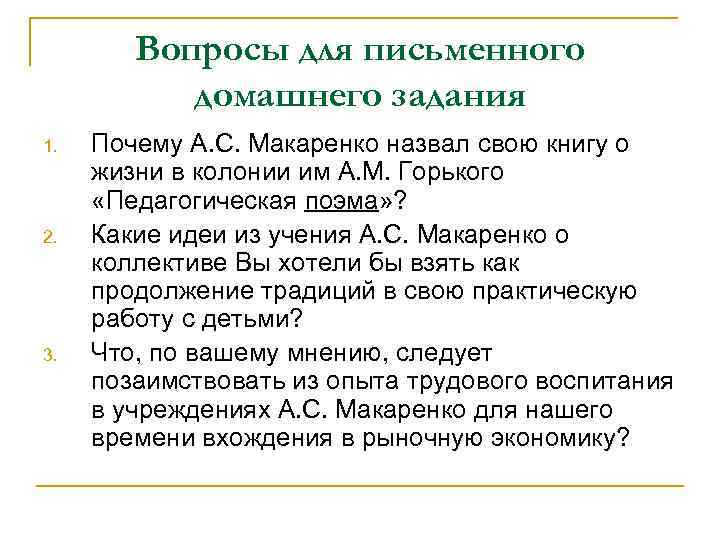 Вопросы для письменного домашнего задания

1. Почему А.С. Макаренко назвал свою книгу о жизни в колонии им А.М. Горького «Педагогическая поэма»?

2. Какие идеи из учения А.С. Макаренко о коллективе Вы хотели бы взять как продолжение традиций в свою практическую работу с детьми?

3. Что, по вашему мнению, следует позаимствовать из опыта трудового воспитания в учреждениях А.С. Макаренко для нашего времени вхождения в рыночную экономику?